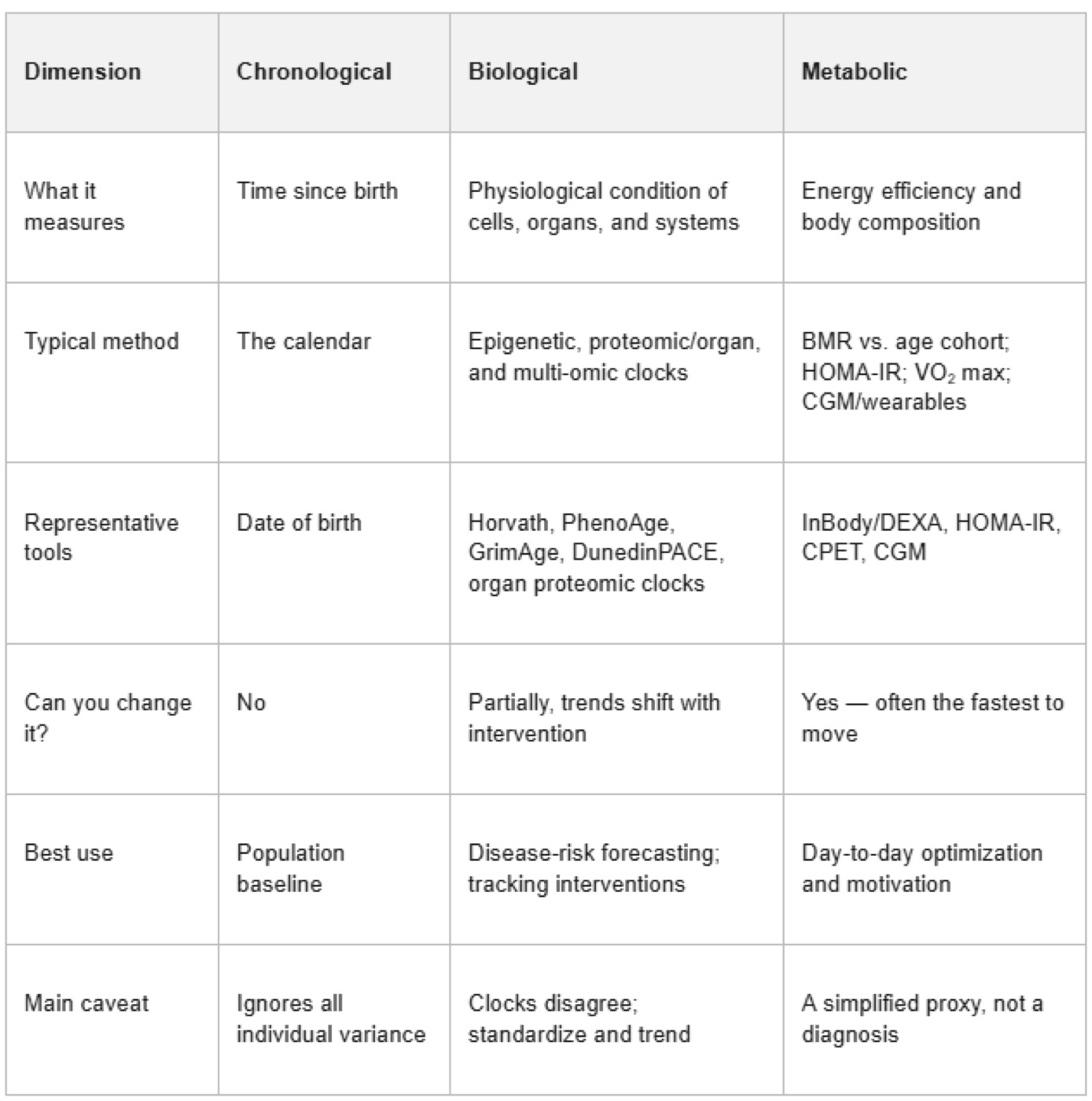 | Dimension | Chronological | Biological | Metabolic |
|---|---|---|---|
| What it measures | Time since birth | Physiological condition of cells, organs, and systems | Energy efficiency and body composition |
| Typical method | The calendar | Epigenetic, proteomic/organ, and multi-omic clocks | BMR vs. age cohort; HOMA-IR; $VO_2$ max; CGM/wearables |
| Representative tools | Date of birth | Horvath, PhenoAge, GrimAge, DunedinPACE, organ proteomic clocks | InBody/DEXA, HOMA-IR, CPET, CGM |
| Can you change it? | No | Partially, trends shift with intervention | Yes — often the fastest to move |
| Best use | Population baseline | Disease-risk forecasting; tracking interventions | Day-to-day optimization and motivation |
| Main caveat | Ignores all individual variance | Clocks disagree; standardize and trend | A simplified proxy, not a diagnosis |